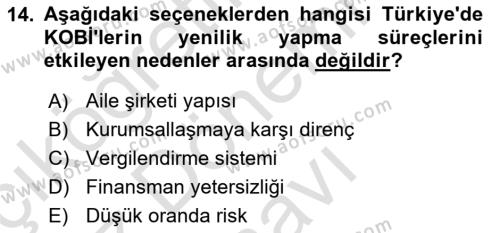 14. Aşağıdaki seçeneklerden hangisi Türkiye'de KOBİ'lerin yenilik yapma süreçlerini etkileyen nedenler arasında değildir?

A) Aile şirketi yapısı
B) Kurumsallaşmaya karşı direnç
C) Vergilendirme sistemi
D) Finansman yetersizliği
E) Düşük oranda risk

www.aofsoru.com